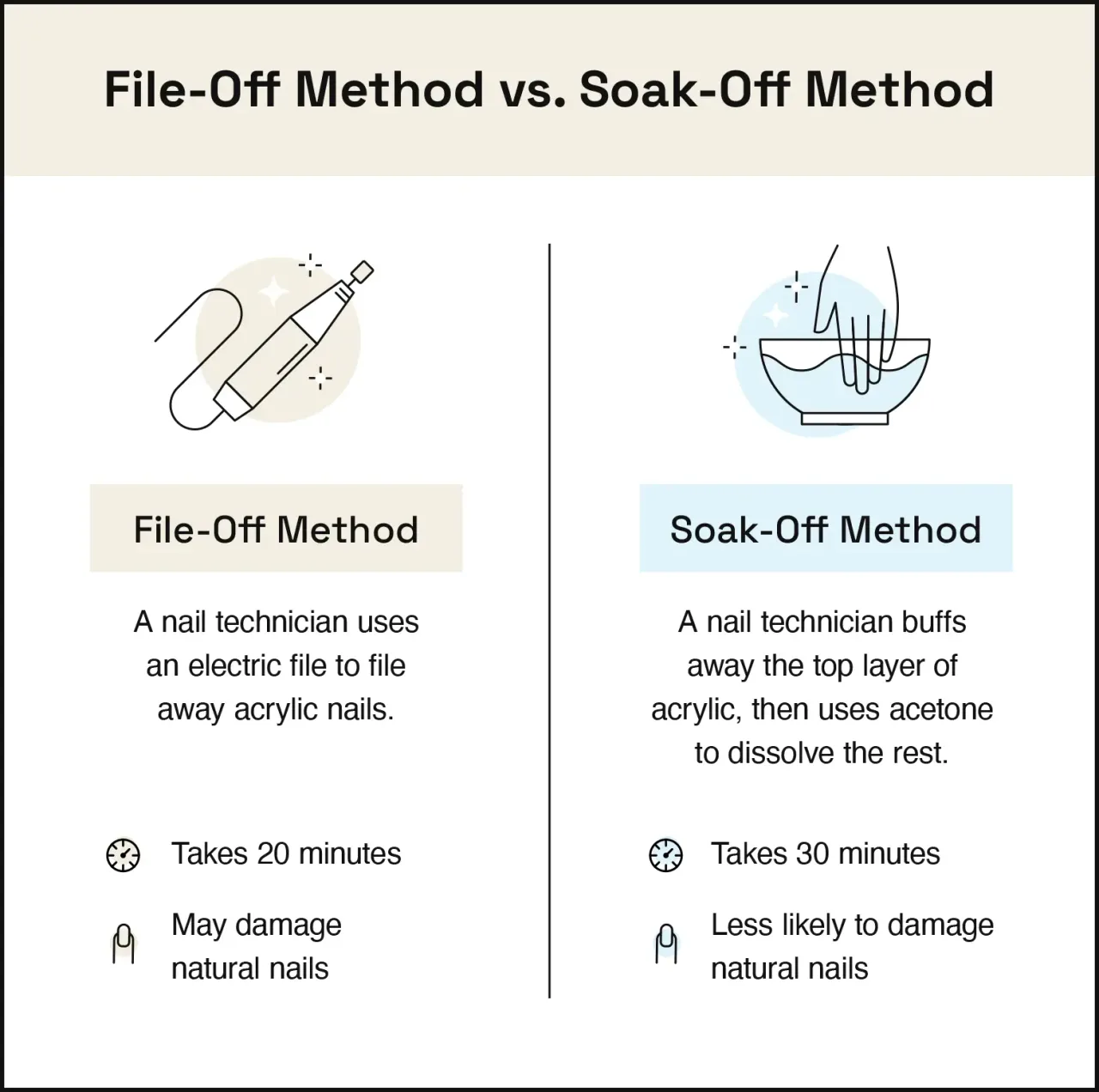 File-Off Method vs. Soak-Off Method

File-Off Method

A nail technician uses an electric file to file away acrylic nails.

Takes 20 minutes

May damage natural nails

Soak-Off Method

A nail technician buffs away the top layer of acrylic, then uses acetone to dissolve the rest.

Takes 30 minutes

Less likely to damage natural nails